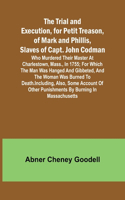 The Trial and Execution, for Petit Treason, of Mark and Phillis, Slaves of Capt. John Codman

Who Murdered Their Master At Charlestown, Mass., In 1755; For Which The Man Was Hanged And Gibbeted, And The Woman Was Burned To Death.Including, Also, Some Account Of Other Punishments By Burning In Massachusetts

Abner Cheney Goodell